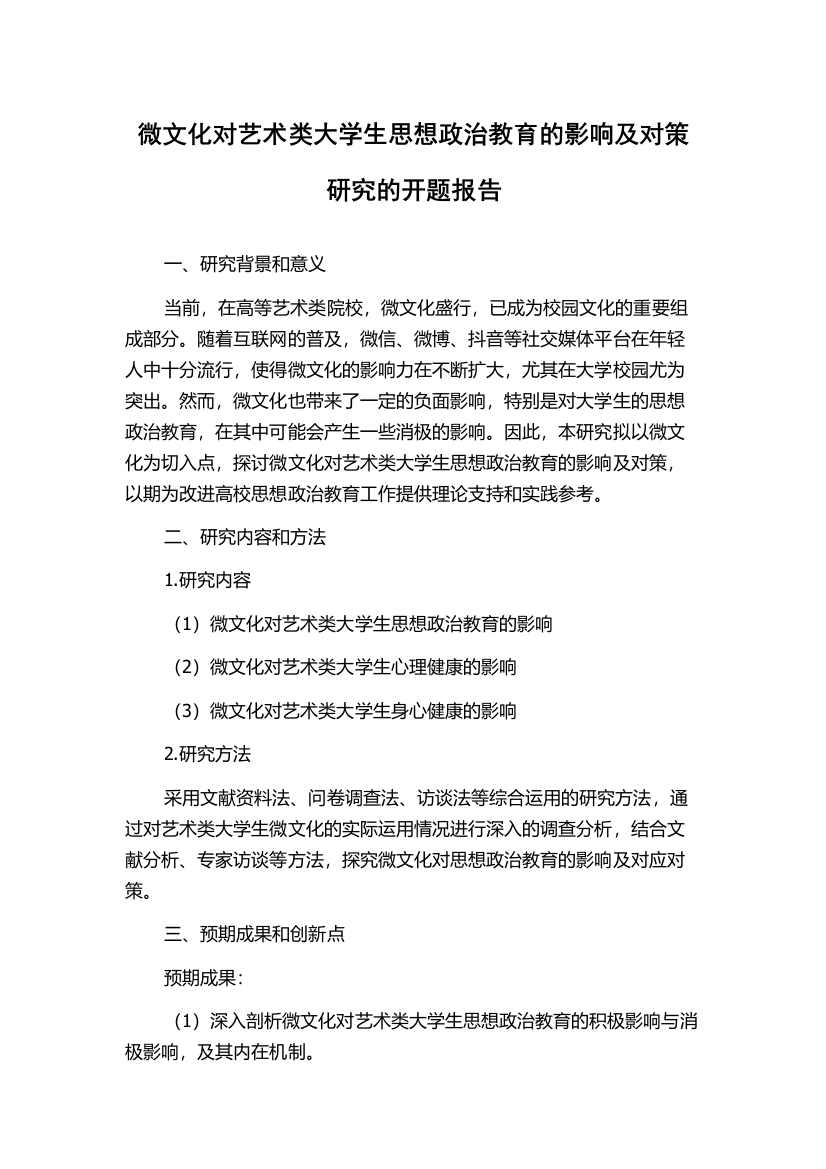 微文化对艺术类大学生思想政治教育的影响及对策研究的开题报告

一、研究背景和意义

当前，在高等艺术类院校，微文化盛行，已成为校园文化的重要组成部分。随着互联网的普及，微信、微博、抖音等社交媒体平台在年轻人中十分流行，使得微文化的影响力在不断扩大，尤其在大学校园尤为突出。然而，微文化也带来了一定的负面影响，特别是对大学生的思想政治教育，在其中可能会产生一些消极的影响。因此，本研究拟以微文化为切入点，探讨微文化对艺术类大学生思想政治教育的影响及对策，以期为改进高校思想政治教育工作提供理论支持和实践参考。

二、研究内容和方法

1.研究内容

（1）微文化对艺术类大学生思想政治教育的影响

（2）微文化对艺术类大学生心理健康的影响

（3）微文化对艺术类大学生身心健康的影响

2.研究方法

采用文献资料法、问卷调查法、访谈法等综合运用的研究方法，通过对艺术类大学生微文化的实际运用情况进行深入的调查分析，结合文献分析、专家访谈等方法，探究微文化对思想政治教育的影响及对应对策。

三、预期成果和创新点

预期成果：

（1）深入剖析微文化对艺术类大学生思想政治教育的积极影响与消极影响，及其内在机制。